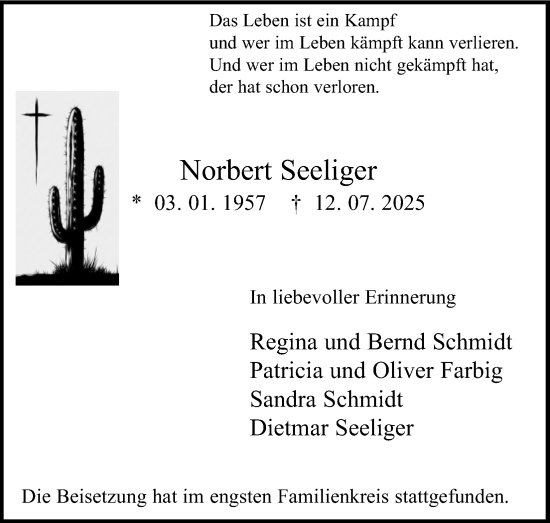 Das Leben ist ein Kampf
und wer im Leben kämpft kann verlieren.
Und wer im Leben nicht gekämpft hat,
der hat schon verloren.

Norbert Seeliger
* 03. 01. 1957 † 12. 07. 2025

In liebevoller Erinnerung

Regina und Bernd Schmidt
Patricia und Oliver Farbig
Sandra Schmidt
Dietmar Seeliger

Die Beisetzung hat im engsten Familienkreis stattgefunden.